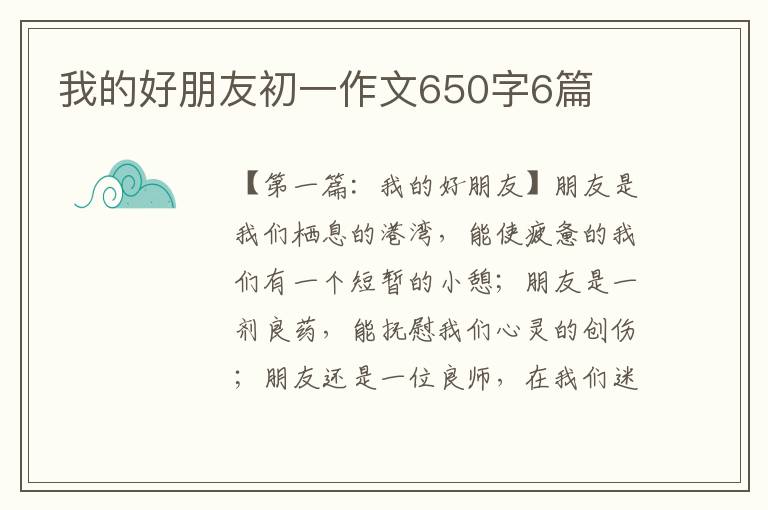 我的好朋友初一作文650字6篇

【第一篇：我的好朋友】朋友是我们栖息的港湾，能使疲惫的我们有一个短暂的小憩；朋友是一剂良药，能抚慰我们心灵的创伤；朋友还是一位良师，在我们迷